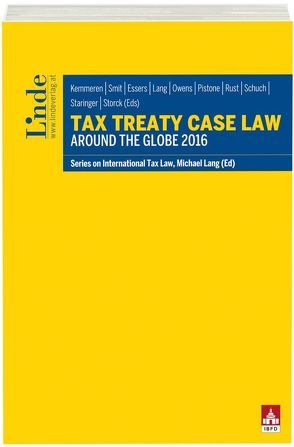 Linde
www.lindeverlag.at

Kemmeren | Smit | Essers | Lang | Owens | Pistone | Rust | Schuch | Staringer | Storck (Eds)

TAX TREATY CASE LAW
AROUND THE GLOBE 2016

Series on International Tax Law, Michael Lang (Ed)

IBFD